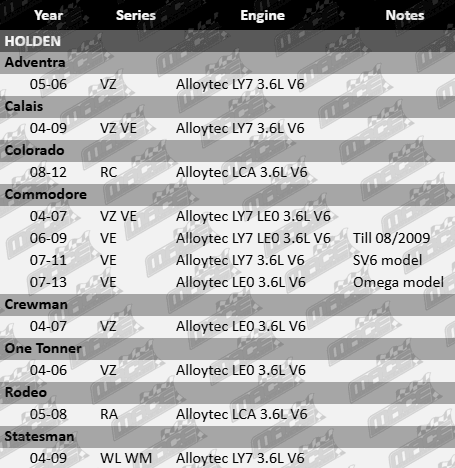 | Year | Series | Engine | Notes |
|---|---|---|---|
| HOLDEN | | | |
| Adventra | | | |
| 05-06 | VZ | Alloytec LY7 3.6L V6 | |
| Calais | | | |
| 04-09 | VZ VE | Alloytec LY7 3.6L V6 | |
| Colorado | | | |
| 08-12 | RC | Alloytec LCA 3.6L V6 | |
| Commodore | | | |
| 04-07 | VZ VE | Alloytec LY7 LE0 3.6L V6 | |
| 06-09 | VE | Alloytec LY7 LE0 3.6L V6 | Till 08/2009 |
| 07-11 | VE | Alloytec LY7 3.6L V6 | SV6 model |
| 07-13 | VE | Alloytec LE0 3.6L V6 | Omega model |
| Crewman | | | |
| 04-07 | VZ | Alloytec LE0 3.6L V6 | |
| One Tonner | | | |
| 04-06 | VZ | Alloytec LE0 3.6L V6 | |
| Rodeo | | | |
| 05-08 | RA | Alloytec LCA 3.6L V6 | |
| Statesman | | | |
| 04-09 | WL WM | Alloytec LY7 3.6L V6 | |